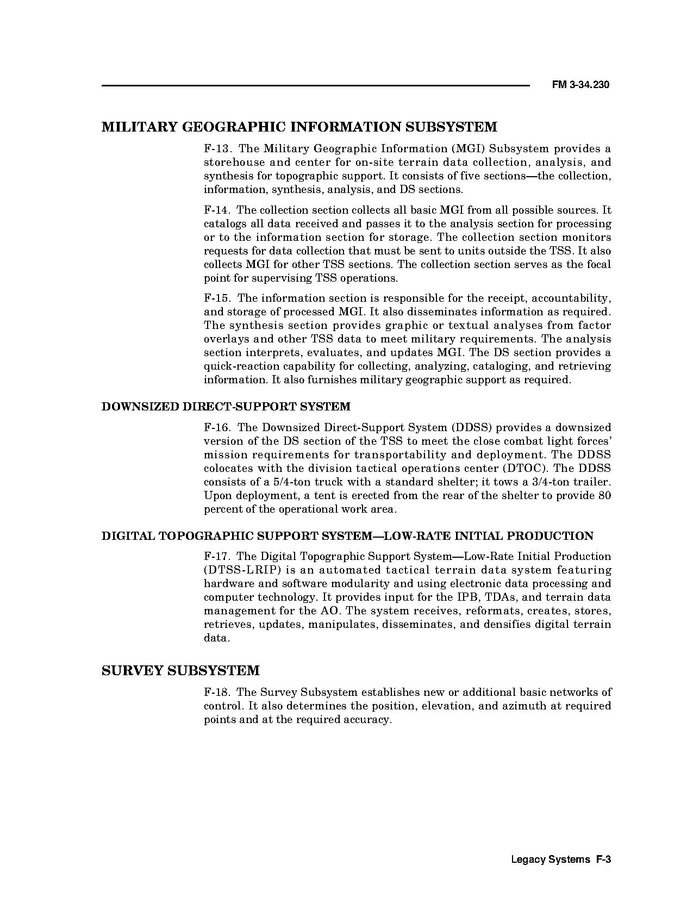 FM 3-34.230

MILITARY GEOGRAPHIC INFORMATION SUBSYSTEM

F-13. The Military Geographic Information (MGI) Subsystem provides a storehouse and center for on-site terrain data collection, analysis, and synthesis for topographic support. It consists of five sections—the collection, information, synthesis, analysis, and DS sections.

F-14. The collection section collects all basic MGI from all possible sources. It catalogs all data received and passes it to the analysis section for processing or to the information section for storage. The collection section monitors requests for data collection that must be sent to units outside the TSS. It also collects MGI for other TSS sections. The collection section serves as the focal point for supervising TSS operations.

F-15. The information section is responsible for the receipt, accountability, and storage of processed MGI. It also disseminates information as required. The synthesis section provides graphic or textual analyses from factor overlays and other TSS data to meet military requirements. The analysis section interprets, evaluates, and updates MGI. The DS section provides a quick-reaction capability for collecting, analyzing, cataloging, and retrieving information. It also furnishes military geographic support as required.

DOWNSIZED DIRECT-SUPPORT SYSTEM

F-16. The Downsized Direct-Support System (DDSS) provides a downsized version of the DS section of the TSS to meet the close combat light forces' mission requirements for transportability and deployment. The DDSS colocates with the division tactical operations center (DTOC). The DDSS consists of a 5/4-ton truck with a standard shelter; it tows a 3/4-ton trailer. Upon deployment, a tent is erected from the rear of the shelter to provide 80 percent of the operational work area.

DIGITAL TOPOGRAPHIC SUPPORT SYSTEM—LOW-RATE INITIAL PRODUCTION

F-17. The Digital Topographic Support System—Low-Rate Initial Production (DTSS-LRIP) is an automated tactical terrain data system featuring hardware and software modularity and using electronic data processing and computer technology. It provides input for the IPB, TDAs, and terrain data management for the AO. The system receives, reformats, creates, stores, retrieves, updates, manipulates, disseminates, and densifies digital terrain data.

SURVEY SUBSYSTEM

F-18. The Survey Subsystem establishes new or additional basic networks of control. It also determines the position, elevation, and azimuth at required points and at the required accuracy.

Legacy Systems F-3